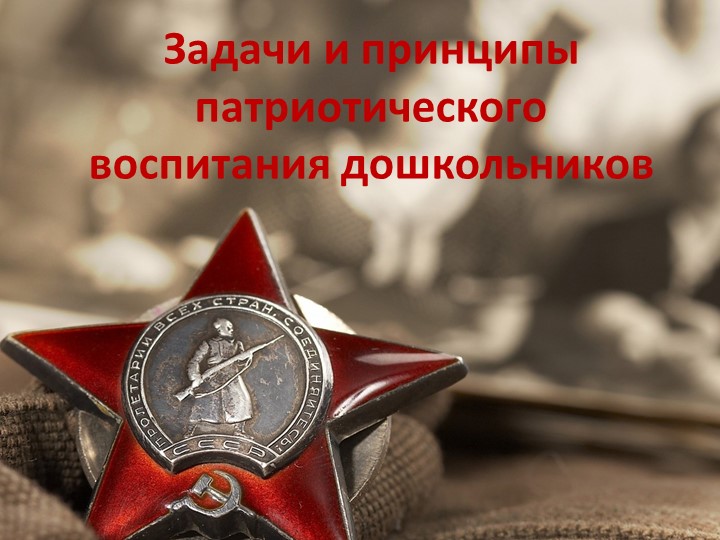 Задачи и принципы патриотического воспитания дошкольников

ПРОЛЕТАРИИ ВСЕХ СТРАН, СОЕДИНЯЙТЕСЬ!

СССР